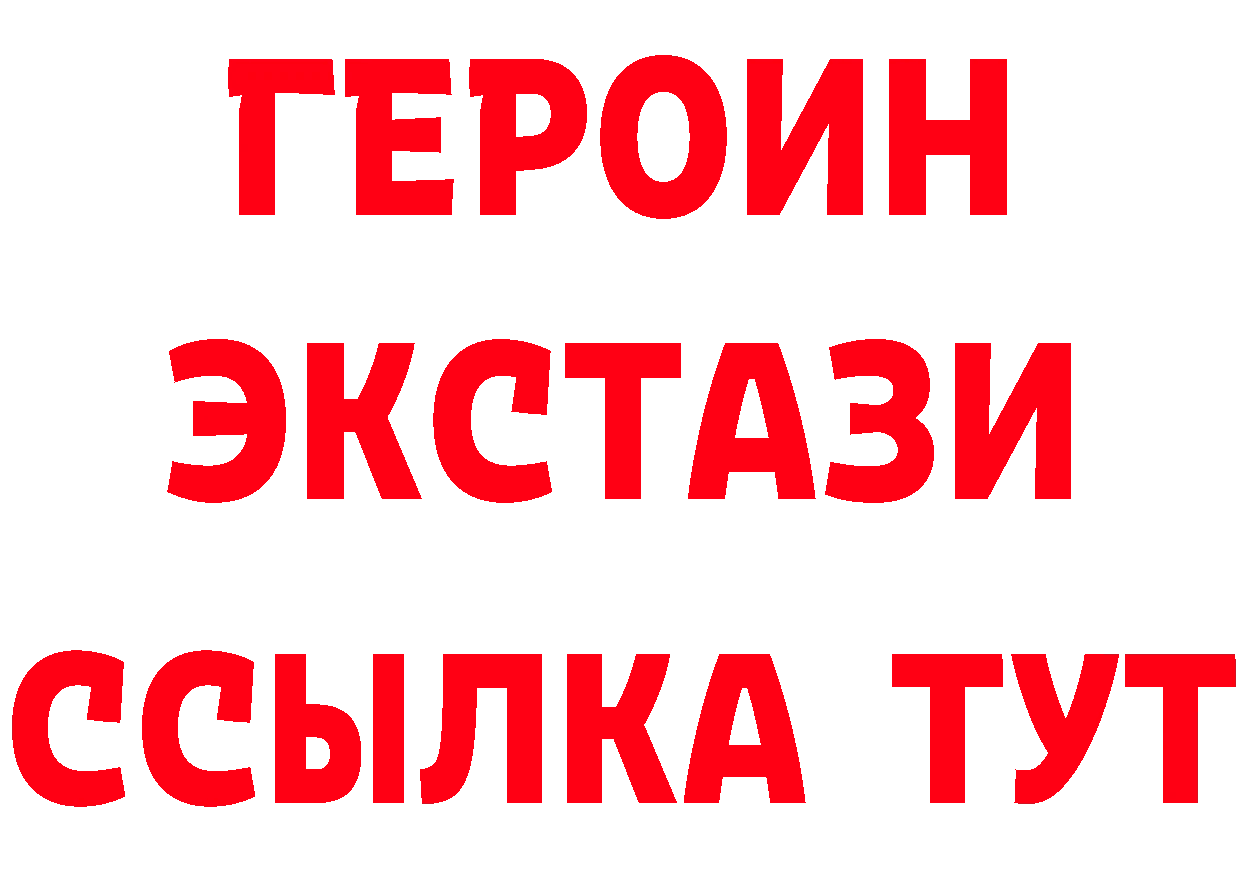 ГЕРОИН ЭКСТАЗИ ССЫЛКА ТУТ